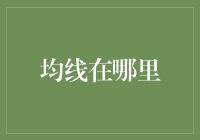 均线在哪里